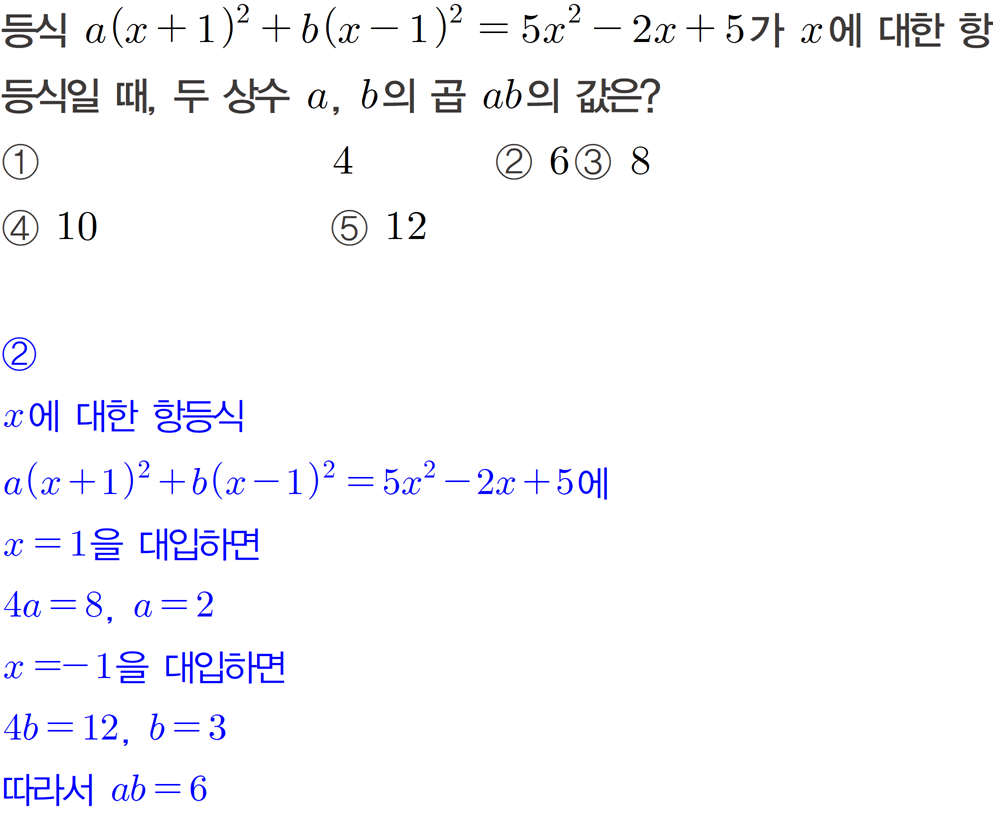 등식 $a(x+1)^2+b(x-1)^2=5x^2-2x+5$가 $x$에 대한 항등식일 때, 두 상수 $a$, $b$의 곱 $ab$의 값은?

① 4 ② 6 ③ 8

④ 10 ⑤ 12

②

$x$에 대한 항등식

$a(x+1)^2+b(x-1)^2=5x^2-2x+5$에

$x=1$을 대입하면

$4a=8$, $a=2$

$x=-1$을 대입하면

$4b=12$, $b=3$

따라서 $ab=6$